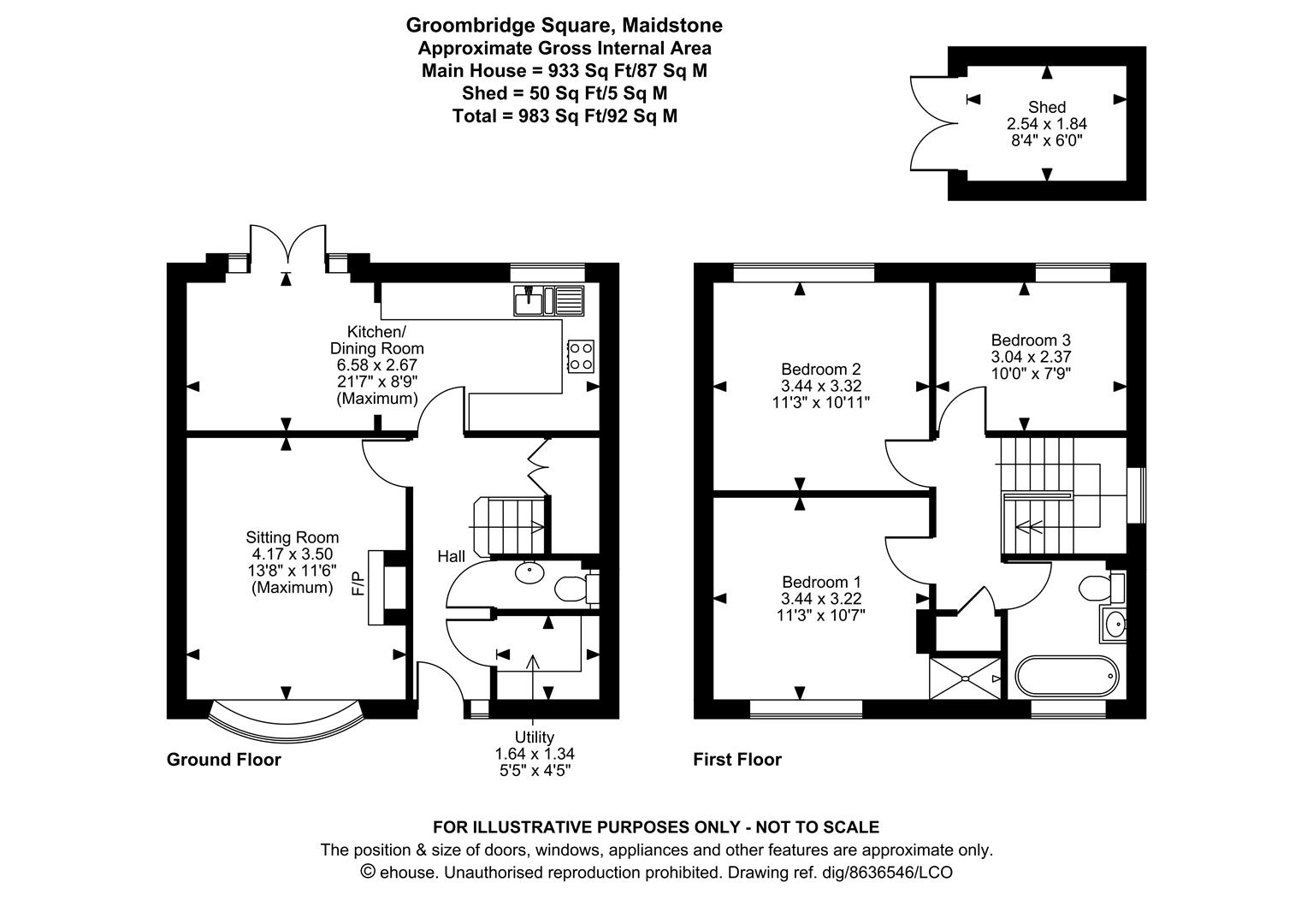 Groombridge Square, Maidstone
Approximate Gross Internal Area
Main House = 933 Sq Ft/87 Sq M
Shed = 50 Sq Ft/5 Sq M
Total = 983 Sq Ft/92 Sq M

Shed
2.54 x 1.84
8'4" x 6'0"

Kitchen/
Dining Room
6.58 x 2.67
21'7" x 8'9"
(Maximum)

Sitting Room
4.17 x 3.50
13'8" x 11'6"
(Maximum)

F/P

Hall

Utility
1.64 x 1.34
5'5" x 4'5"

Ground Floor

Bedroom 2
3.44 x 3.32
11'3" x 10'11"

Bedroom 3
3.04 x 2.37
10'0" x 7'9"

Bedroom 1
3.44 x 3.22
11'3" x 10'7"

First Floor

FOR ILLUSTRATIVE PURPOSES ONLY - NOT TO SCALE
The position & size of doors, windows, appliances and other features are approximate only.
© ehouse. Unauthorised reproduction prohibited. Drawing ref. dig/8636546/LCO